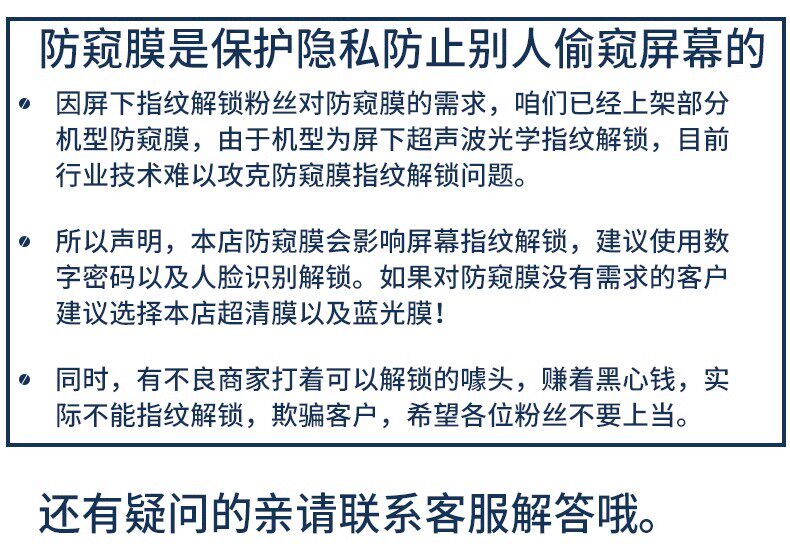 防窥膜是保护隐私防止别人偷窥屏幕的

• 因屏下指纹解锁粉丝对防窥膜的需求，咱们已经上架部分机型防窥膜，由于机型为屏下超声波光学指纹解锁，目前行业技术难以攻克防窥膜指纹解锁问题。

• 所以声明，本店防窥膜会影响屏幕指纹解锁，建议使用数字密码以及人脸识别解锁。如果对防窥膜没有需求的客户建议选择本店超清膜以及蓝光膜！

• 同时，有不良商家打着可以解锁的噱头，赚着黑心钱，实际不能指纹解锁，欺骗客户，希望各位粉丝不要上当。

还有疑问的亲请联系客服解答哦。